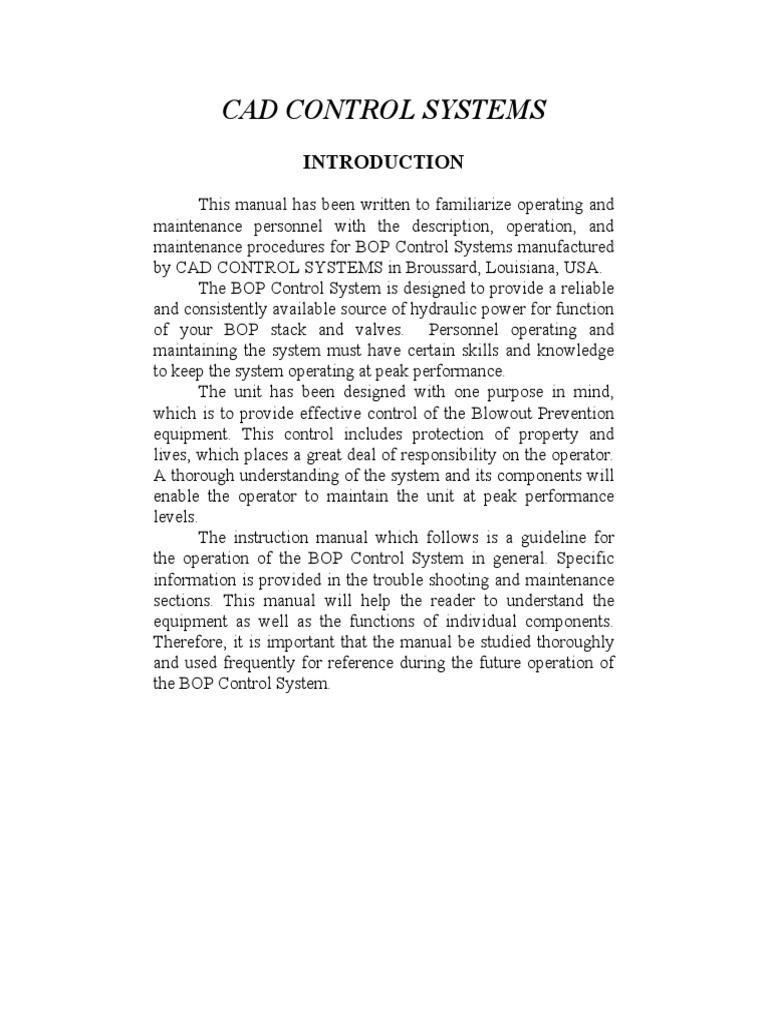 CAD CONTROL SYSTEMS

INTRODUCTION

This manual has been written to familiarize operating and maintenance personnel with the description, operation, and maintenance procedures for BOP Control Systems manufactured by CAD CONTROL SYSTEMS in Broussard, Louisiana, USA.

The BOP Control System is designed to provide a reliable and consistently available source of hydraulic power for function of your BOP stack and valves.  Personnel operating and maintaining the system must have certain skills and knowledge to keep the system operating at peak performance.

The unit has been designed with one purpose in mind, which is to provide effective control of the Blowout Prevention equipment. This control includes protection of property and lives, which places a great deal of responsibility on the operator. A thorough understanding of the system and its components will enable the operator to maintain the unit at peak performance levels.

The instruction manual which follows is a guideline for the operation of the BOP Control System in general. Specific information is provided in the trouble shooting and maintenance sections. This manual will help the reader to understand the equipment as well as the functions of individual components. Therefore, it is important that the manual be studied thoroughly and used frequently for reference during the future operation of the BOP Control System.